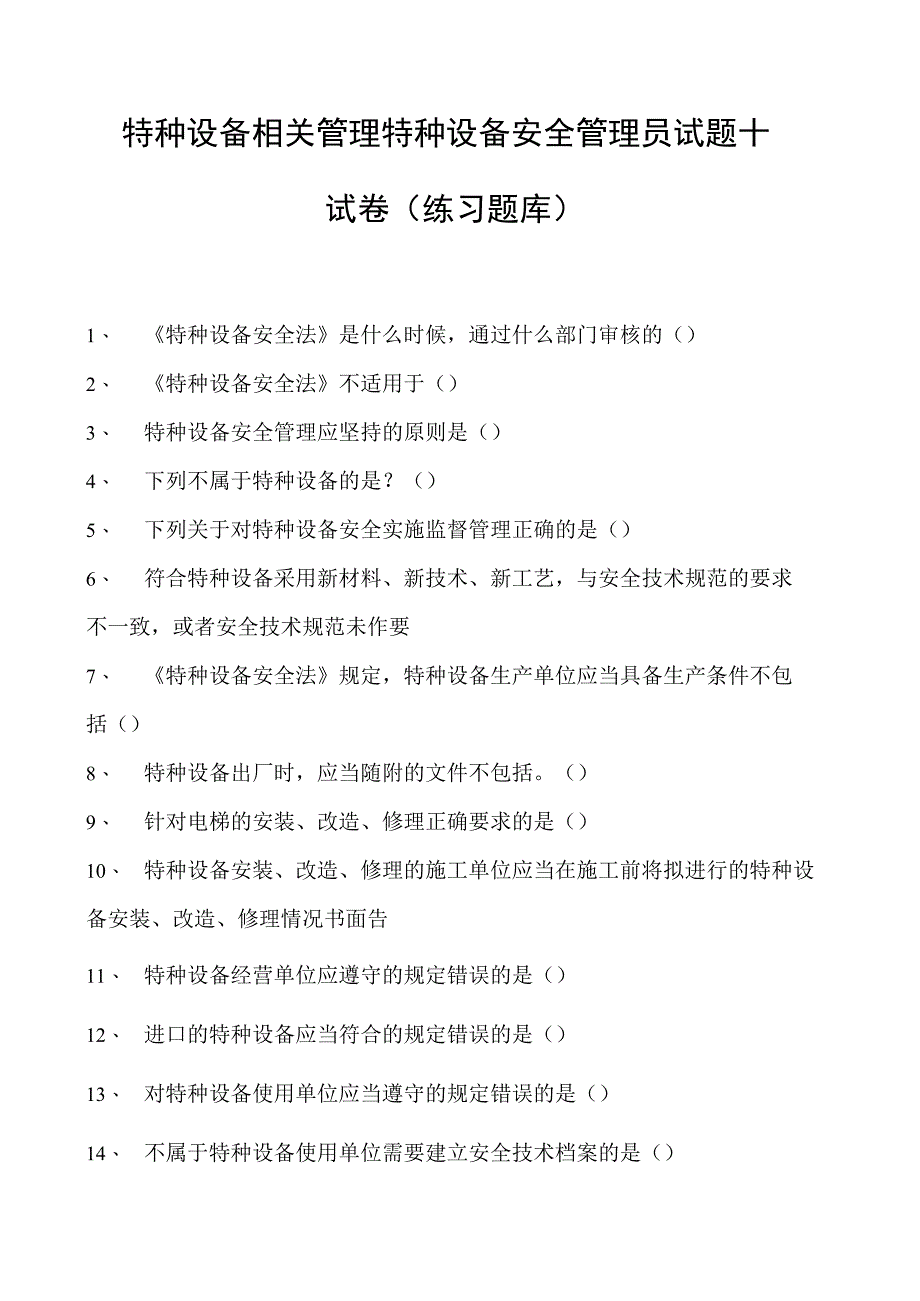 特种设备相关管理特种设备安全管理员试题十试卷（练习题库）

1、 《特种设备安全法》是什么时候，通过什么部门审核的（）

2、 《特种设备安全法》不适用于（）

3、 特种设备安全管理应坚持的原则是（）

4、 下列不属于特种设备的是？（）

5、 下列关于对特种设备安全实施监督管理正确的是（）

6、 符合特种设备采用新材料、新技术、新工艺，与安全技术规范的要求不一致，或者安全技术规范未作要

7、 《特种设备安全法》规定，特种设备生产单位应当具备生产条件不包括（）

8、 特种设备出厂时，应当随附的文件不包括。（）

9、 针对电梯的安装、改造、修理正确要求的是（）

10、 特种设备安装、改造、修理的施工单位应当在施工前将拟进行的特种设备安装、改造、修理情况书面告

11、 特种设备经营单位应遵守的规定错误的是（）

12、 进口的特种设备应当符合的规定错误的是（）

13、 对特种设备使用单位应当遵守的规定错误的是（）

14、 不属于特种设备使用单位需要建立安全技术档案的是（）